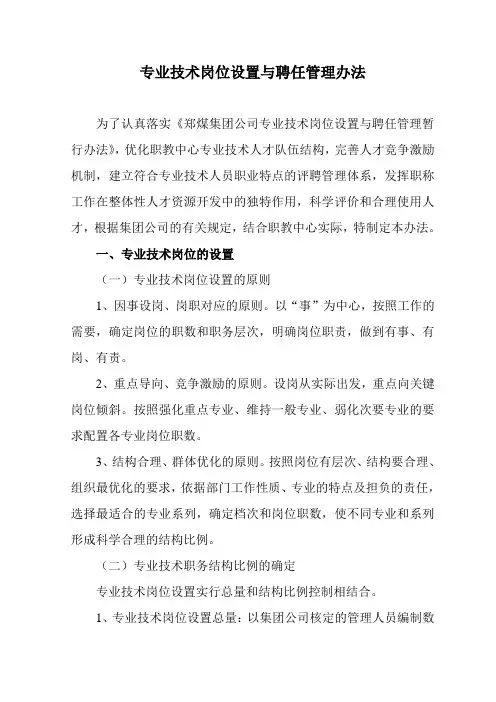 专业技术岗位设置与聘任管理办法

为了认真落实《郑煤集团公司专业技术岗位设置与聘任管理暂行办法》，优化职教中心专业技术人才队伍结构，完善人才竞争激励机制，建立符合专业技术人员职业特点的评聘管理体系，发挥职称工作在整体性人才资源开发中的独特作用，科学评价和合理使用人才，根据集团公司的有关规定，结合职教中心实际，特制定本办法。

一、专业技术岗位的设置

（一）专业技术岗位设置的原则

1、因事设岗、岗职对应的原则。以“事”为中心，按照工作的需要，确定岗位的职数和职务层次，明确岗位职责，做到有事、有岗、有责。

2、重点导向、竞争激励的原则。设岗从实际出发，重点向关键岗位倾斜。按照强化重点专业、维持一般专业、弱化次要专业的要求配置各专业岗位职数。

3、结构合理、群体优化的原则。按照岗位有层次、结构要合理、组织最优化的要求，依据部门工作性质、专业的特点及担负的责任，选择最适合的专业系列，确定档次和岗位职数，使不同专业和系列形成科学合理的结构比例。

（二）专业技术职务结构比例的确定

专业技术岗位设置实行总量和结构比例控制相结合。

1、专业技术岗位设置总量：以集团公司核定的管理人员编制数